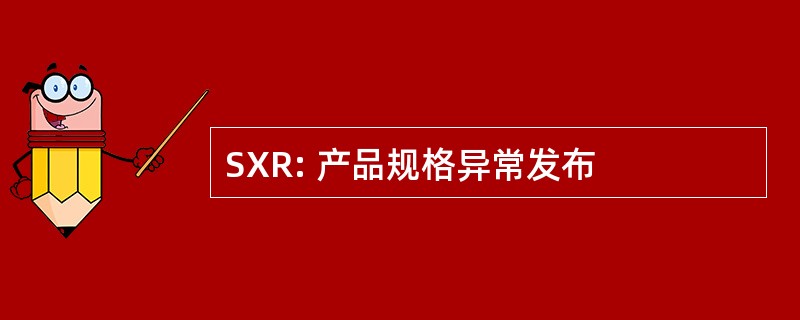 SXR: 产品规格异常发布